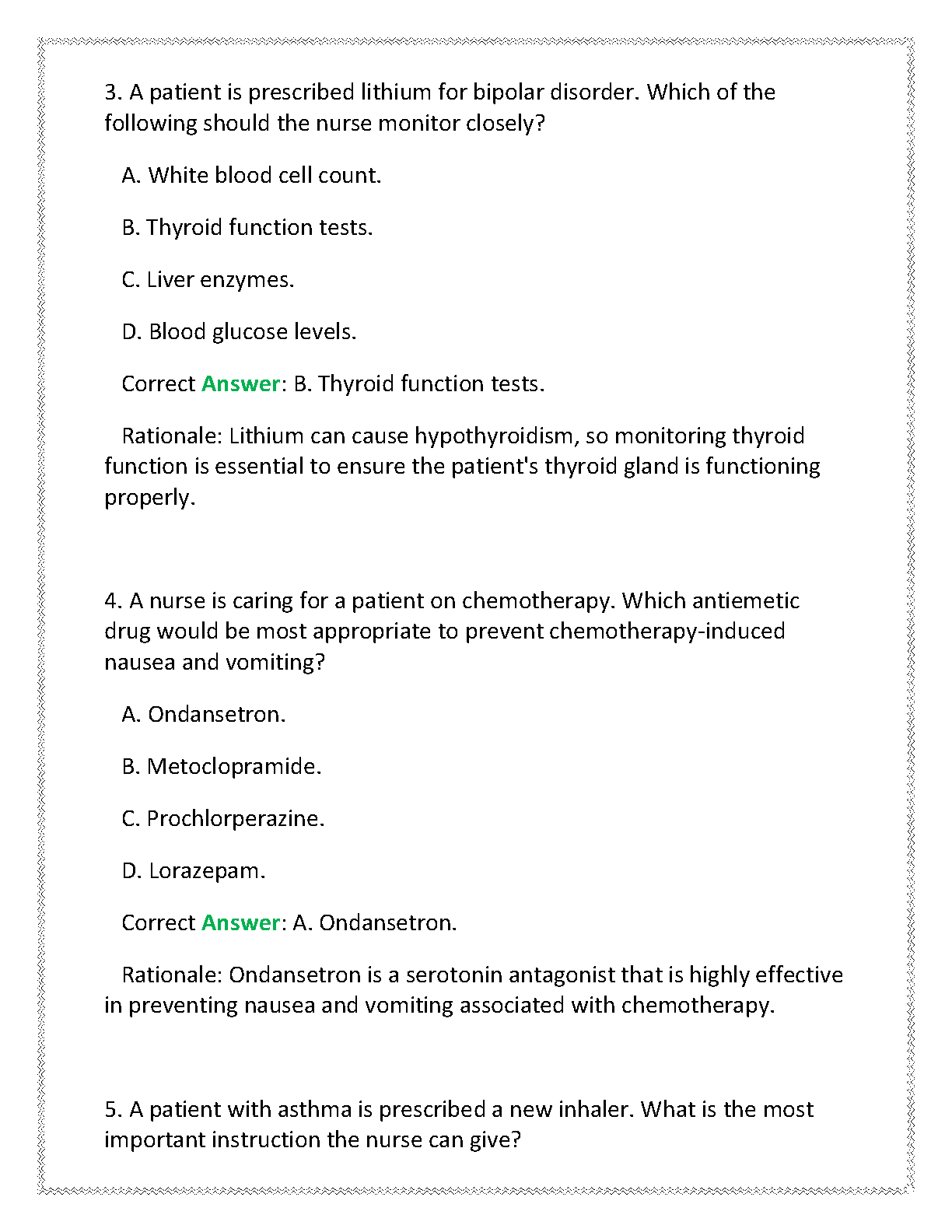 3. A patient is prescribed lithium for bipolar disorder. Which of the following should the nurse monitor closely?

A. White blood cell count.

B. Thyroid function tests.

C. Liver enzymes.

D. Blood glucose levels.

Correct Answer: B. Thyroid function tests.

Rationale: Lithium can cause hypothyroidism, so monitoring thyroid function is essential to ensure the patient's thyroid gland is functioning properly.

4. A nurse is caring for a patient on chemotherapy. Which antiemetic drug would be most appropriate to prevent chemotherapy-induced nausea and vomiting?

A. Ondansetron.

B. Metoclopramide.

C. Prochlorperazine.

D. Lorazepam.

Correct Answer: A. Ondansetron.

Rationale: Ondansetron is a serotonin antagonist that is highly effective in preventing nausea and vomiting associated with chemotherapy.

5. A patient with asthma is prescribed a new inhaler. What is the most important instruction the nurse can give?